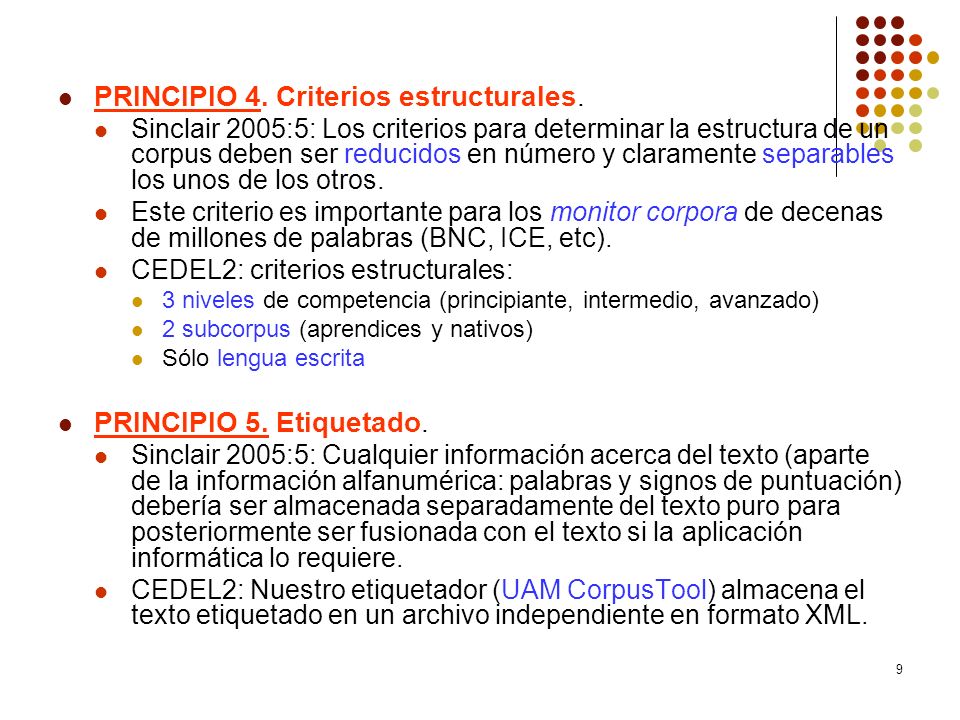 PRINCIPIO 4. Criterios estructurales.

Sinclair 2005:5: Los criterios para determinar la estructura de un corpus deben ser reducidos en número y claramente separables los unos de los otros.

Este criterio es importante para los monitor corpora de decenas de millones de palabras (BNC, ICE, etc).

CEDEL2: criterios estructurales:

3 niveles de competencia (principiante, intermedio, avanzado)

2 subcorpus (aprendices y nativos)

Sólo lengua escrita

PRINCIPIO 5. Etiquetado.

Sinclair 2005:5: Cualquier información acerca del texto (aparte de la información alfanumérica: palabras y signos de puntuación) debería ser almacenada separadamente del texto puro para posteriormente ser fusionada con el texto si la aplicación informática lo requiere.

CEDEL2: Nuestro etiquetador (UAM CorpusTool) almacena el texto etiquetado en un archivo independiente en formato XML.

9